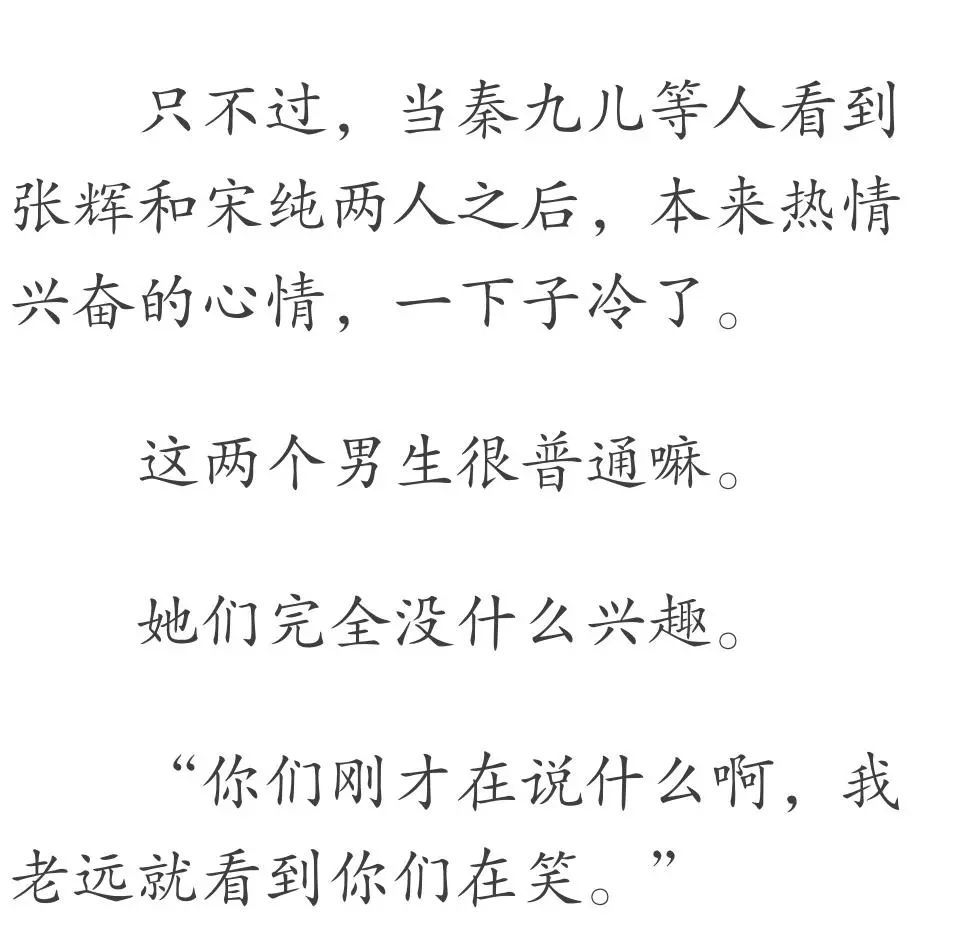 只不过，当秦九儿等人看到张辉和宋纯两人之后，本来热情兴奋的心情，一下子冷了。

这两个男生很普通嘛。

她们完全没什么兴趣。

“你们刚才在说什么啊，我老远就看到你们在笑。”